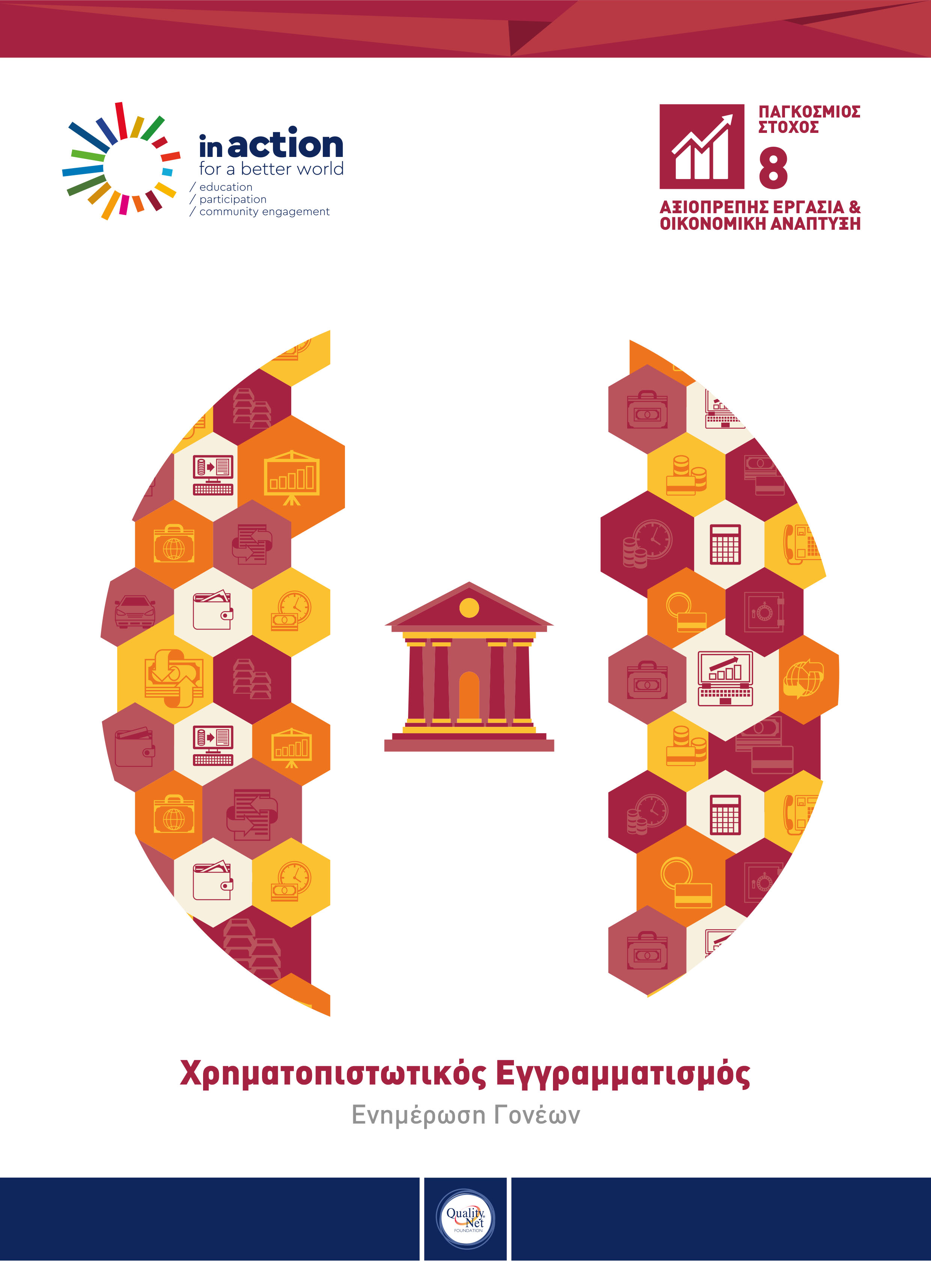 in action
for a better world
/ education
/ participation
/ community engagement

ΠΑΓΚΟΣΜΙΟΣ ΣΤΟΧΟΣ
8
ΑΞΙΟΠΡΕΠΗΣ ΕΡΓΑΣΙΑ & ΟΙΚΟΝΟΜΙΚΗ ΑΝΑΠΤΥΞΗ

Χρηματοπιστωτικός Εγγραμματισμός
Ενημέρωση Γονέων

Quality Net
FOUNDATION